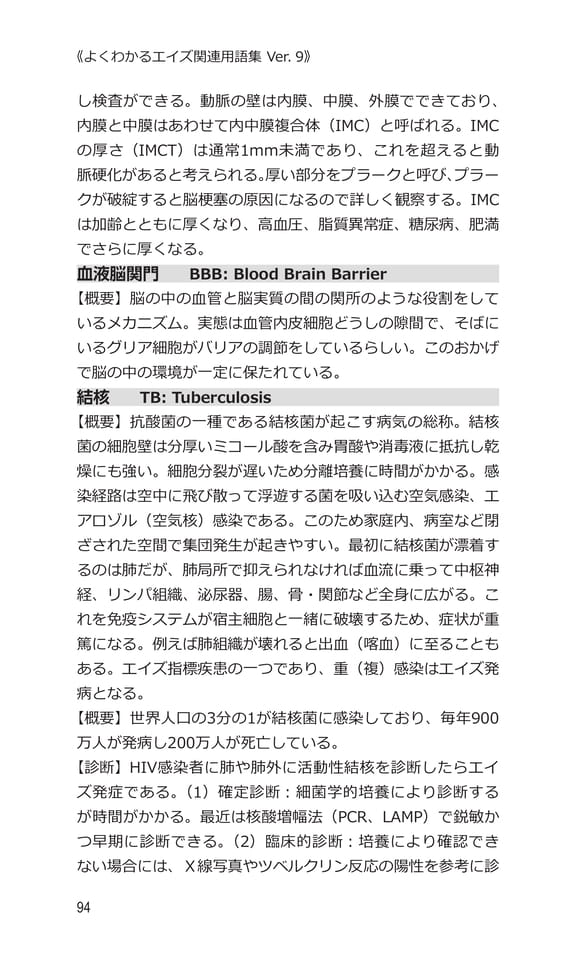 《よくわかるエイズ関連用語集 Ver. 9》

し検査ができる。動脈の壁は内膜、中膜、外膜でできており、内膜と中膜はあわせて内中膜複合体（IMC）と呼ばれる。IMCの厚さ（IMCT）は通常1mm未満であり、これを超えると動脈硬化があると考えられる。厚い部分をプラークと呼び、プラークが破綻すると脳梗塞の原因になるので詳しく観察する。IMCは加齢とともに厚くなり、高血圧、脂質異常症、糖尿病、肥満でさらに厚くなる。

血液脳関門　BBB: Blood Brain Barrier

【概要】脳の中の血管と脳実質の間の関所のような役割をしているメカニズム。実態は血管内皮細胞どうしの隙間で、そばにいるグリア細胞がバリアの調節をしているらしい。このおかげで脳の中の環境が一定に保たれている。

結核　TB: Tuberculosis

【概要】抗酸菌の一種である結核菌が起こす病気の総称。結核菌の細胞壁は分厚いミコール酸を含み胃酸や消毒液に抵抗し乾燥にも強い。細胞分裂が遅いため分離培養に時間がかかる。感染経路は空中に飛び散って浮遊する菌を吸い込む空気感染、エアロゾル（空気核）感染である。このため家庭内、病室など閉ざされた空間で集団発生が起きやすい。最初に結核菌が漂着するのは肺だが、肺局所で抑えられなければ血流に乗って中枢神経、リンパ組織、泌尿器、腸、骨・関節など全身に広がる。これを免疫システムが宿主細胞と一緒に破壊するため、症状が重篤になる。例えば肺組織が壊れると出血（喀血）に至ることもある。エイズ指標疾患の一つであり、重（複）感染はエイズ発病となる。

【概要】世界人口の3分の1が結核菌に感染しており、毎年900万人が発病し200万人が死亡している。

【診断】HIV感染者に肺や肺外に活動性結核を診断したらエイズ発症である。（1）確定診断：細菌学的培養により診断するが時間がかかる。最近は核酸増幅法（PCR、LAMP）で鋭敏かつ早期に診断できる。（2）臨床的診断：培養により確認できない場合には、Ｘ線写真やツベルクリン反応の陽性を参考に診

94